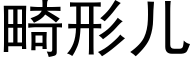 畸形儿